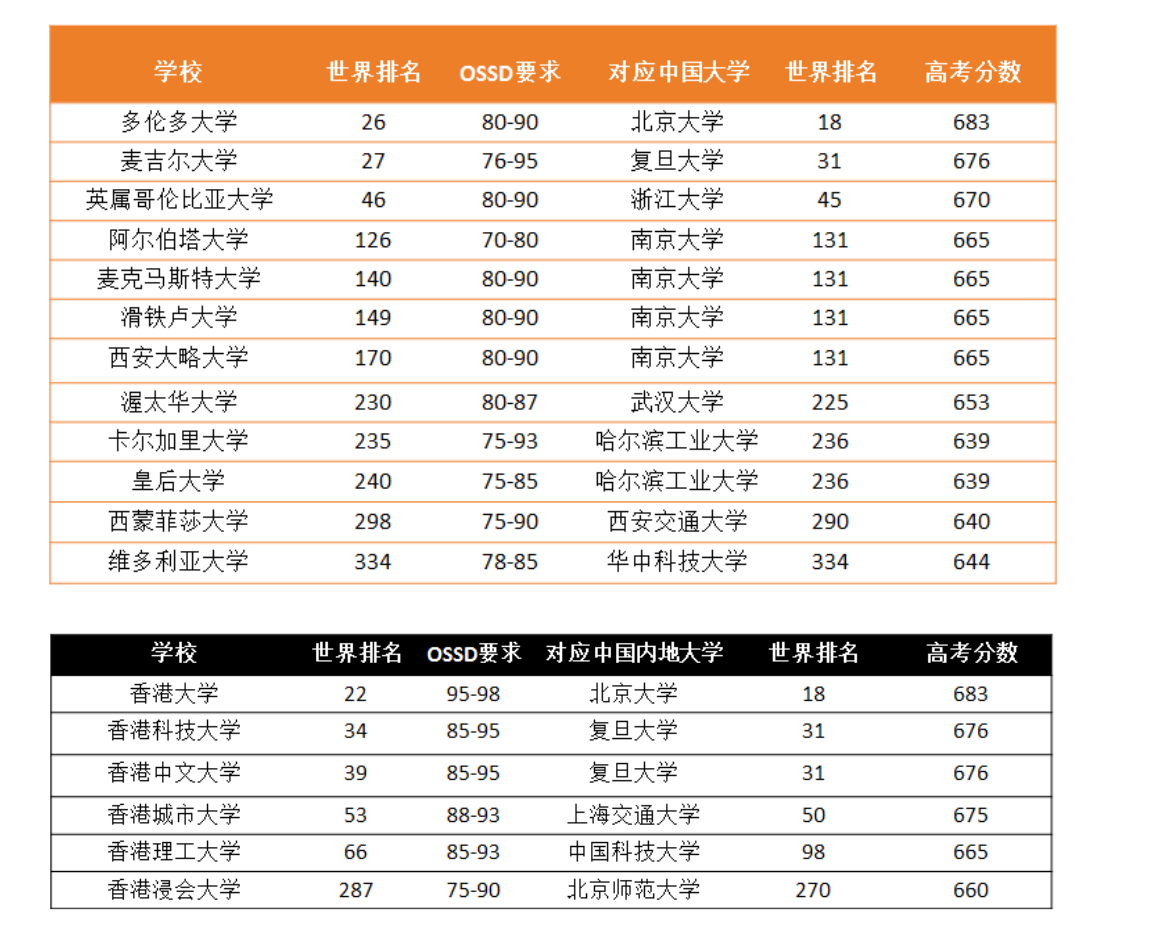 | 学校 | 世界排名 | OSSD要求 | 对应中国大学 | 世界排名 | 高考分数 |
|---|---|---|---|---|---|
| 多伦多大学 | 26 | 80-90 | 北京大学 | 18 | 683 |
| 麦吉尔大学 | 27 | 76-95 | 复旦大学 | 31 | 676 |
| 英属哥伦比亚大学 | 46 | 80-90 | 浙江大学 | 45 | 670 |
| 阿尔伯塔大学 | 126 | 70-80 | 南京大学 | 131 | 665 |
| 麦克马斯特大学 | 140 | 80-90 | 南京大学 | 131 | 665 |
| 滑铁卢大学 | 149 | 80-90 | 南京大学 | 131 | 665 |
| 西安大略大学 | 170 | 80-90 | 南京大学 | 131 | 665 |
| 渥太华大学 | 230 | 80-87 | 武汉大学 | 225 | 653 |
| 卡尔加里大学 | 235 | 75-93 | 哈尔滨工业大学 | 236 | 639 |
| 皇后大学 | 240 | 75-85 | 哈尔滨工业大学 | 236 | 639 |
| 西蒙菲莎大学 | 298 | 75-90 | 西安交通大学 | 290 | 640 |
| 维多利亚大学 | 334 | 78-85 | 华中科技大学 | 334 | 644 |

| 学校 | 世界排名 | OSSD要求 | 对应中国内地大学 | 世界排名 | 高考分数 |
|---|---|---|---|---|---|
| 香港大学 | 22 | 95-98 | 北京大学 | 18 | 683 |
| 香港科技大学 | 34 | 85-95 | 复旦大学 | 31 | 676 |
| 香港中文大学 | 39 | 85-95 | 复旦大学 | 31 | 676 |
| 香港城市大学 | 53 | 88-93 | 上海交通大学 | 50 | 675 |
| 香港理工大学 | 66 | 85-93 | 中国科技大学 | 98 | 665 |
| 香港浸会大学 | 287 | 75-90 | 北京师范大学 | 270 | 660 |